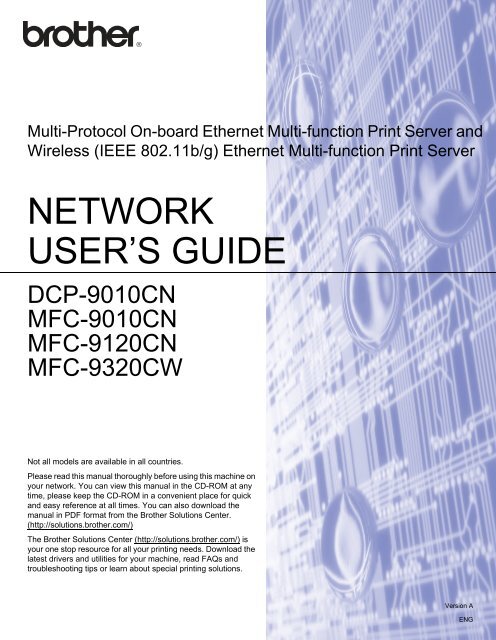 brother®

Multi-Protocol On-board Ethernet Multi-function Print Server and Wireless (IEEE 802.11b/g) Ethernet Multi-function Print Server

NETWORK USER'S GUIDE

DCP-9010CN
MFC-9010CN
MFC-9120CN
MFC-9320CW

Not all models are available in all countries.

Please read this manual thoroughly before using this machine on your network. You can view this manual in the CD-ROM at any time, please keep the CD-ROM in a convenient place for quick and easy reference at all times. You can also download the manual in PDF format from the Brother Solutions Center. (http://solutions.brother.com/)

The Brother Solutions Center (http://solutions.brother.com/) is your one stop resource for all your printing needs. Download the latest drivers and utilities for your machine, read FAQs and troubleshooting tips or learn about special printing solutions.

Version A
ENG